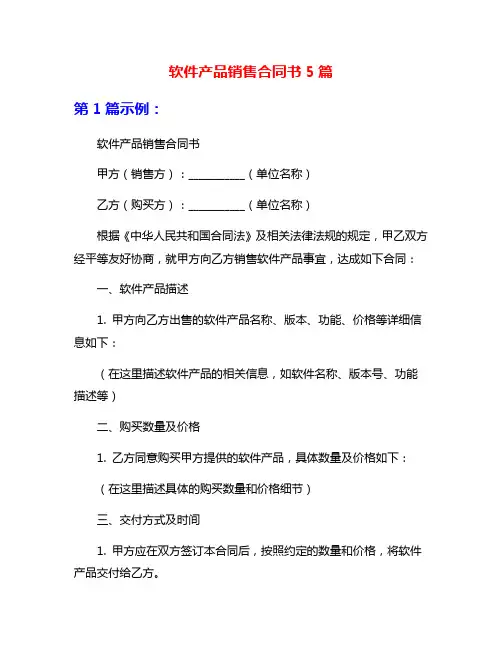 软件产品销售合同书 5 篇

第 1 篇示例：

软件产品销售合同书

甲方（销售方）：__________（单位名称）

乙方（购买方）：__________（单位名称）

根据《中华人民共和国合同法》及相关法律法规的规定，甲乙双方经平等友好协商，就甲方向乙方销售软件产品事宜，达成如下合同：

一、软件产品描述

1. 甲方向乙方出售的软件产品名称、版本、功能、价格等详细信息如下：

（在这里描述软件产品的相关信息，如软件名称、版本号、功能描述等）

二、购买数量及价格

1. 乙方同意购买甲方提供的软件产品，具体数量及价格如下：

（在这里描述具体的购买数量和价格细节）

三、交付方式及时间

1. 甲方应在双方签订本合同后，按照约定的数量和价格，将软件产品交付给乙方。